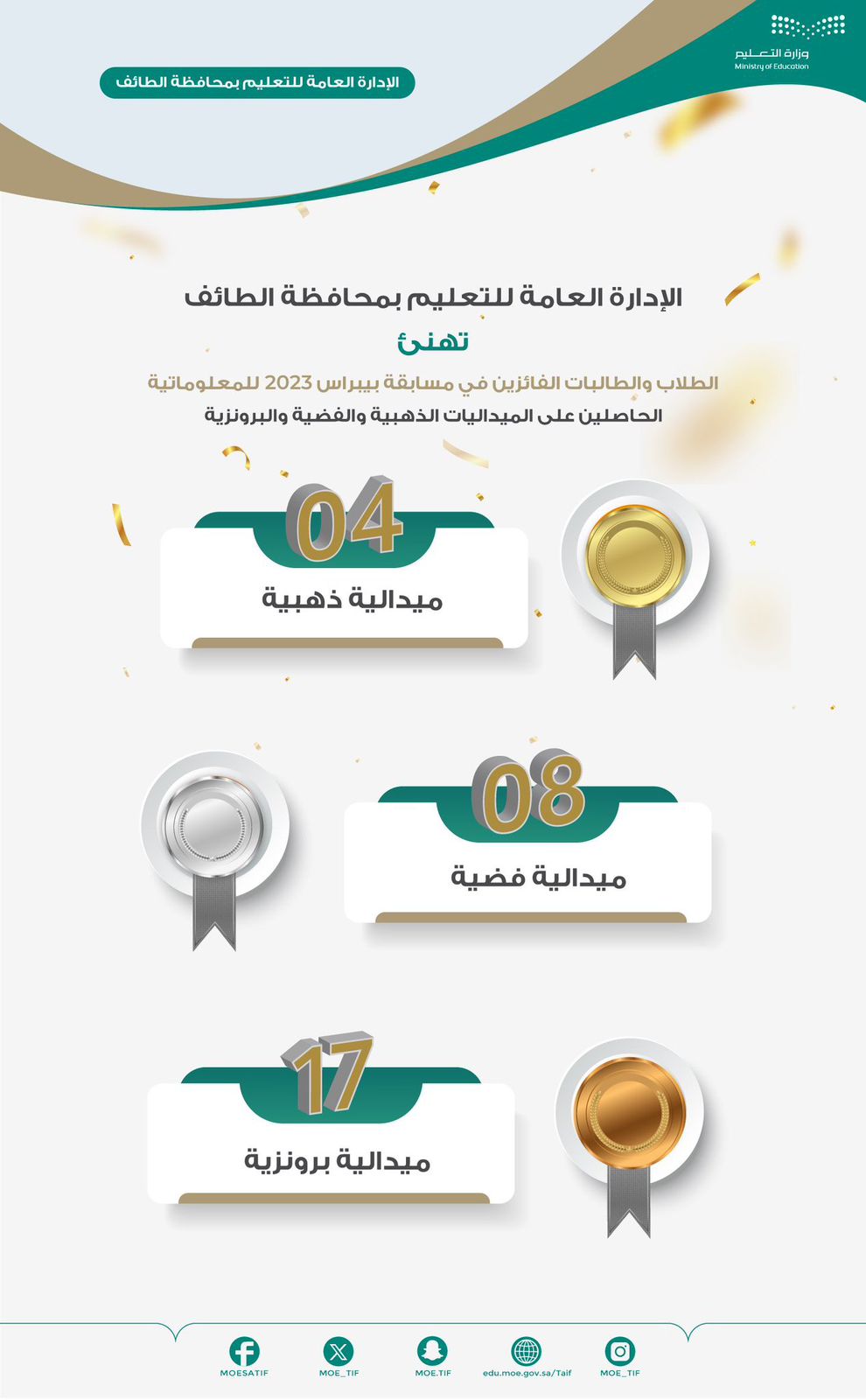 وزارة التعليم
Ministry of Education

الإدارة العامة للتعليم بمحافظة الطائف

الإدارة العامة للتعليم بمحافظة الطائف
تهنئ
الطلاب والطالبات الفائزين في مسابقة بيبراس 2023 للمعلوماتية
الحاصلين على الميداليات الذهبية والفضية والبرونزية

04
ميدالية ذهبية

08
ميدالية فضية

17
ميدالية برونزية

MOESATIF
MOE_TIF
MOE.TIF
edu.moe.gov.sa/Taif
MOE_TIF